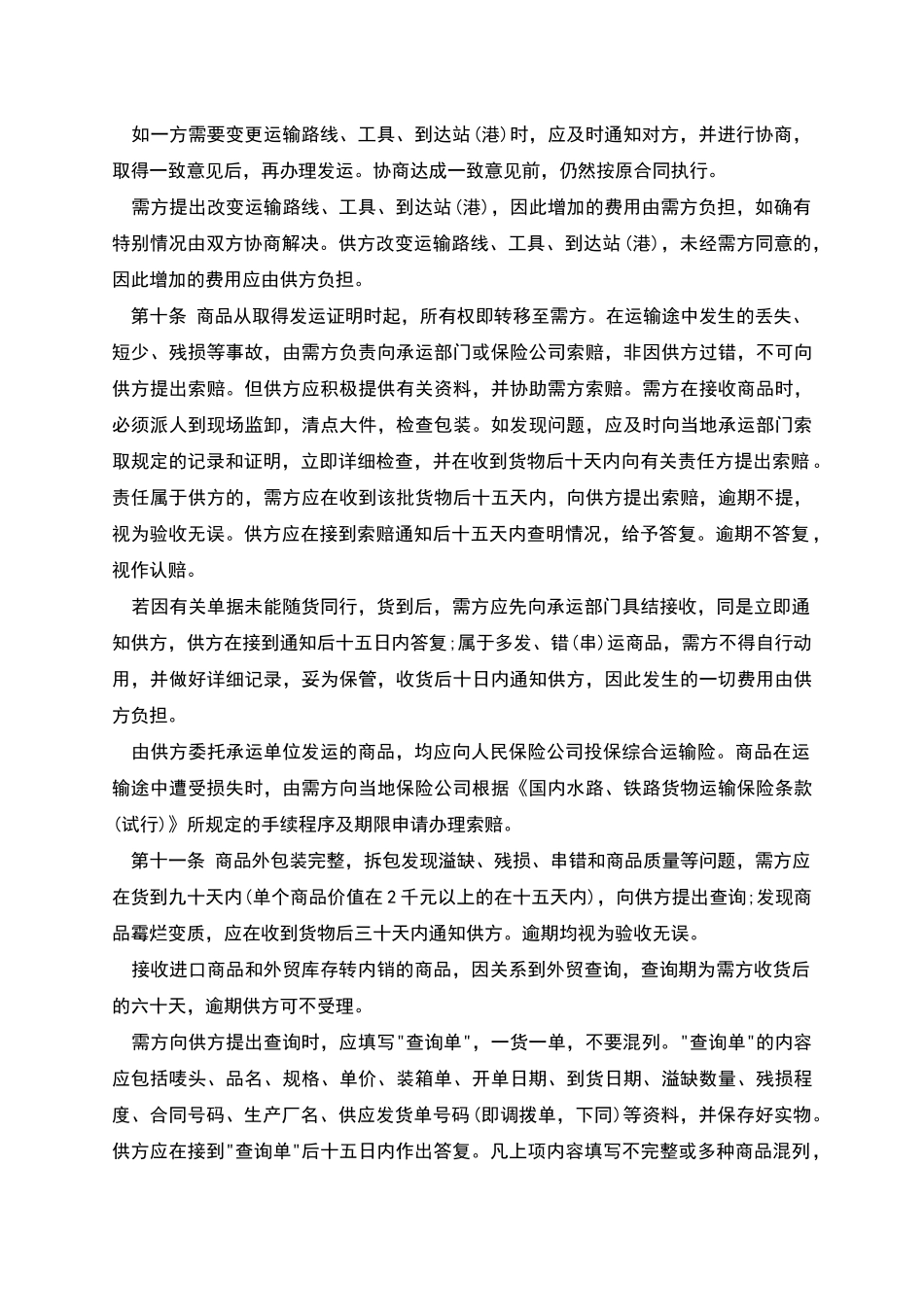 如一方需要变更运输路线、工具、到达站(港)时，应及时通知对方，并进行协商，取得一致意见后，再办理发运。协商达成一致意见前，仍然按原合同执行。

需方提出改变运输路线、工具、到达站(港)，因此增加的费用由需方负担，如确有特别情况由双方协商解决。供方改变运输路线、工具、到达站(港)，未经需方同意的，因此增加的费用应由供方负担。

第十条 商品从取得发运证明时起，所有权即转移至需方。在运输途中发生的丢失、短少、残损等事故，由需方负责向承运部门或保险公司索赔，非因供方过错，不可向供方提出索赔。但供方应积极提供有关资料，并协助需方索赔。需方在接收商品时，必须派人到现场监卸，清点大件，检查包装。如发现问题，应及时向当地承运部门索取规定的记录和证明，立即详细检查，并在收到货物后十天内向有关责任方提出索赔。责任属于供方的，需方应在收到该批货物后十五天内，向供方提出索赔，逾期不提，视为验收无误。供方应在接到索赔通知后十五天内查明情况，给予答复。逾期不答复，视作认赔。

若因有关单据未能随货同行，货到后，需方应先向承运部门具结接收，同是立即通知供方，供方在接到通知后十五日内答复;属于多发、错(串)运商品，需方不得自行动用，并做好详细记录，妥为保管，收货后十日内通知供方，因此发生的一切费用由供方负担。

由供方委托承运单位发运的商品，均应向人民保险公司投保综合运输险。商品在运输途中遭受损失时，由需方向当地保险公司根据《国内水路、铁路货物运输保险条款(试行)》所规定的手续程序及期限申请办理索赔。

第十一条 商品外包装完整，拆包发现溢缺、残损、串错和商品质量等问题，需方应在货到九十天内(单个商品价值在2千元以上的在十五天内)，向供方提出查询;发现商品霉烂变质，应在收到货物后三十天内通知供方。逾期均视为验收无误。

接收进口商品和外贸库存转内销的商品，因关系到外贸查询，查询期为需方收货后的六十天，逾期供方可不受理。

需方向供方提出查询时，应填写“查询单”，一货一单，不要混列。“查询单”的内容应包括唛头、品名、规格、单价、装箱单、开单日期、到货日期、溢缺数量、残损程度、合同号码、生产厂名、供应发货单号码(即调拨单，下同)等资料，并保存好实物。供方应在接到“查询单”后十五日内作出答复。凡上项内容填写不完整或多种商品混列，